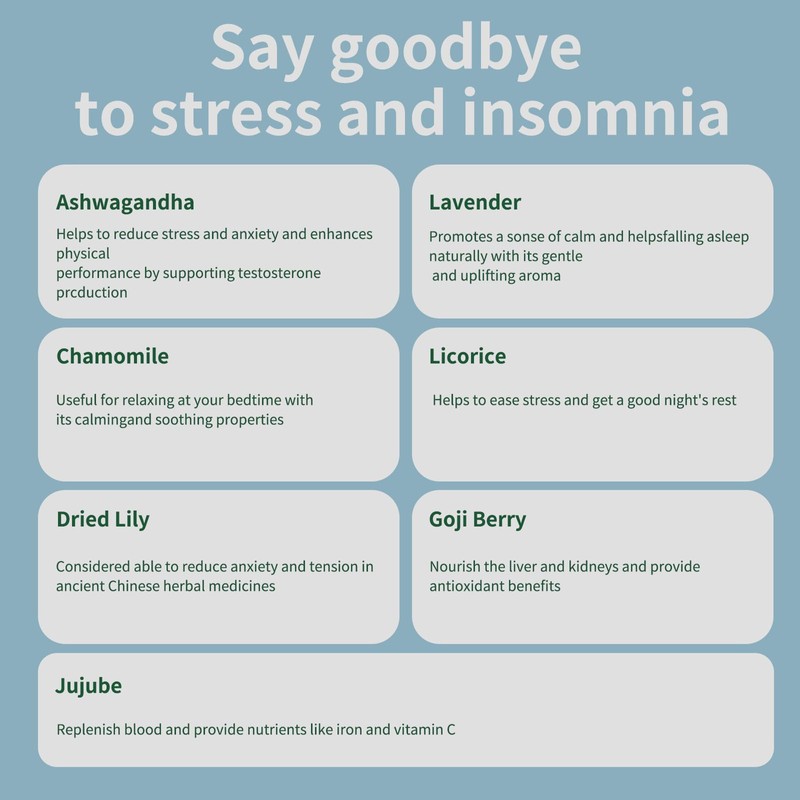 Say goodbye to stress and insomnia

Ashwagandha

Helps to reduce stress and anxiety and enhances physical performance by supporting testosterone prcduction

Lavender

Promotes a sonse of calm and helpsfalling asleep naturally with its gentle and uplifting aroma

Chamomile

Useful for relaxing at your bedtime with its calmingand soothing properties

Licorice

Helps to ease stress and get a good night's rest

Dried Lily

Considered able to reduce anxiety and tension in ancient Chinese herbal medicines

Goji Berry

Nourish the liver and kidneys and provide antioxidant benefits

Jujube

Replenish blood and provide nutrients like iron and vitamin C